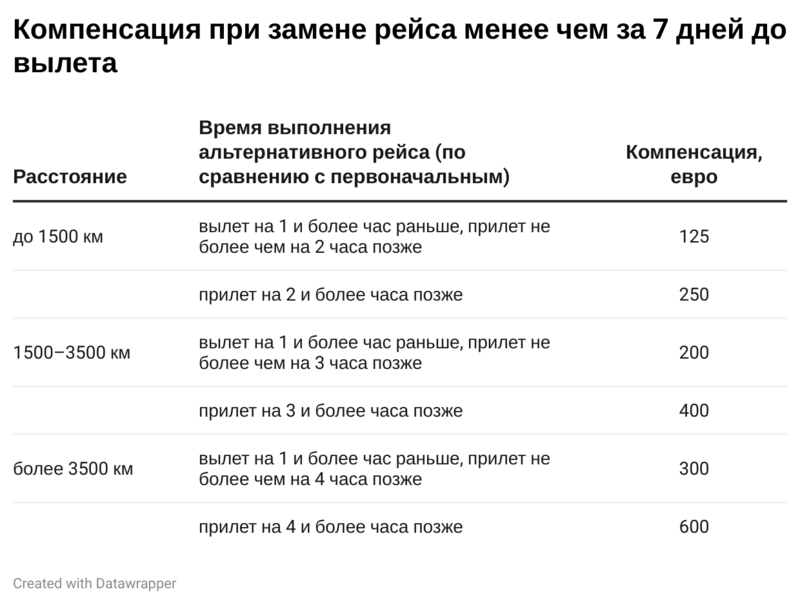 Компенсация при замене рейса менее чем за 7 дней до вылета

| Расстояние | Время выполнения альтернативного рейса (по сравнению с первоначальным) | Компенсация, евро |
|---|---|---|
| до 1500 км | вылет на 1 и более час раньше, прилет не более чем на 2 часа позже | 125 |
| | прилет на 2 и более часа позже | 250 |
| 1500–3500 км | вылет на 1 и более час раньше, прилет не более чем на 3 часа позже | 200 |
| | прилет на 3 и более часа позже | 400 |
| более 3500 км | вылет на 1 и более час раньше, прилет не более чем на 4 часа позже | 300 |
| | прилет на 4 и более часа позже | 600 |

Created with Datawrapper